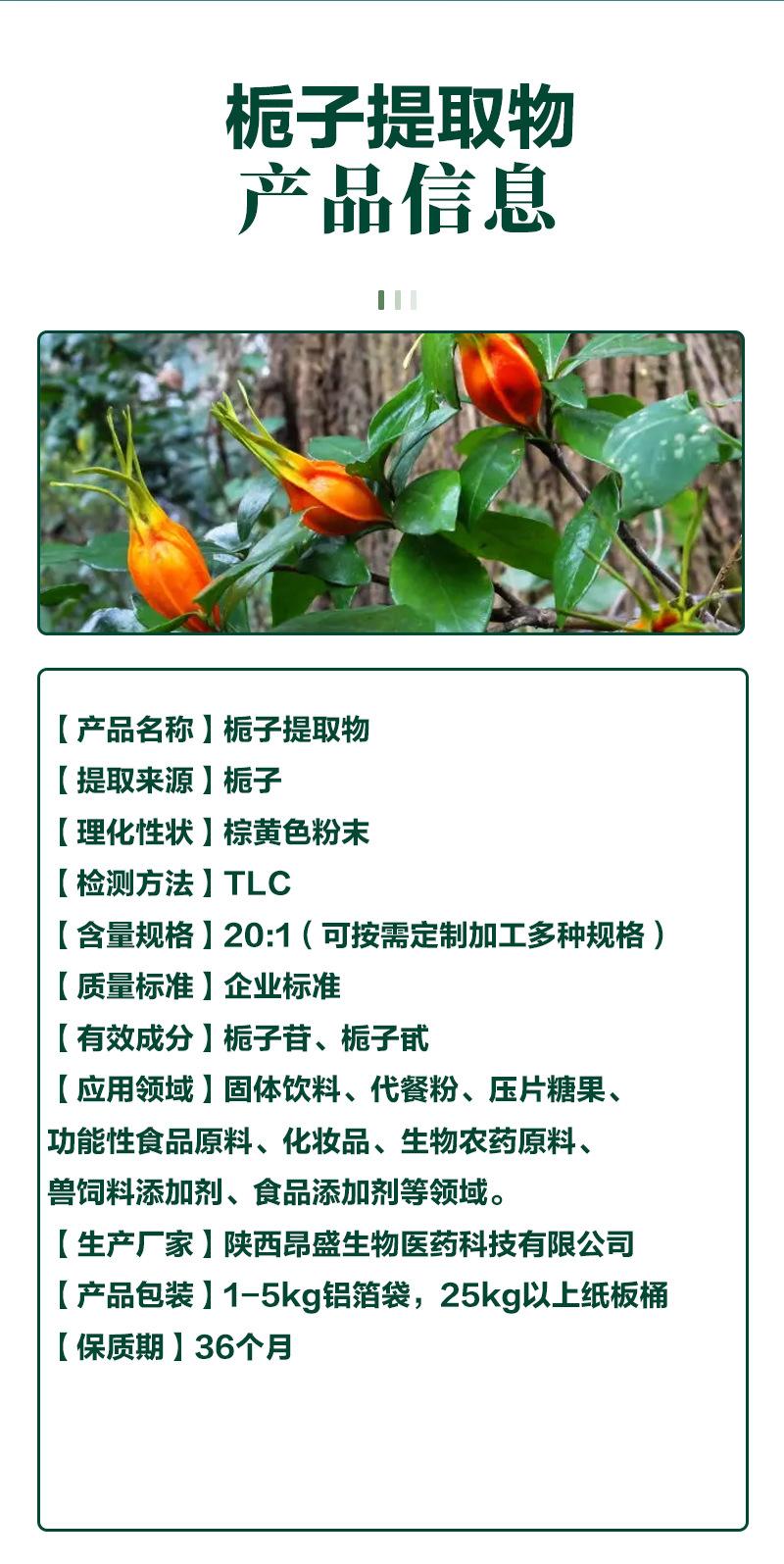 栀子提取物
产品信息

【产品名称】栀子提取物
【提取来源】栀子
【理化性状】棕黄色粉末
【检测方法】TLC
【含量规格】20:1（可按需定制加工多种规格）
【质量标准】企业标准
【有效成分】栀子苷、栀子甙
【应用领域】固体饮料、代餐粉、压片糖果、功能性食品原料、化妆品、生物农药原料、兽饲料添加剂、食品添加剂等领域。
【生产厂家】陕西昂盛生物医药科技有限公司
【产品包装】1-5kg铝箔袋，25kg以上纸板桶
【保质期】36个月